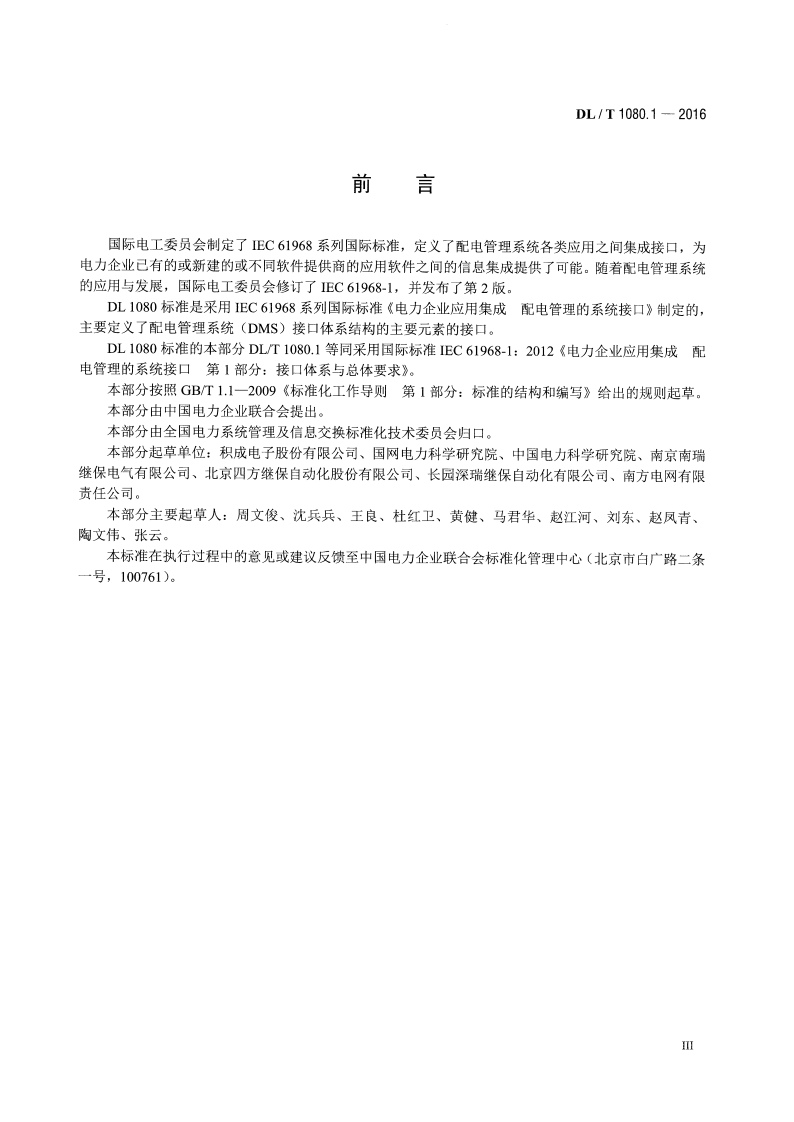 DL / T 1080.1 — 2016

前　言

国际电工委员会制定了IEC 61968系列国际标准，定义了配电管理系统各类应用之间集成接口，为电力企业已有的或新建的或不同软件提供商的应用软件之间的信息集成提供了可能。随着配电管理系统的应用与发展，国际电工委员会修订了IEC 61968-1，并发布了第2版。

DL 1080标准是采用IEC 61968系列国际标准《电力企业应用集成　配电管理的系统接口》制定的，主要定义了配电管理系统（DMS）接口体系结构的主要元素的接口。

DL 1080标准的本部分DL/T 1080.1等同采用国际标准IEC 61968-1：2012《电力企业应用集成　配电管理的系统接口　第1部分：接口体系与总体要求》。

本部分按照GB/T 1.1—2009《标准化工作导则　第1部分：标准的结构和编写》给出的规则起草。

本部分由中国电力企业联合会提出。

本部分由全国电力系统管理及信息交换标准化技术委员会归口。

本部分起草单位：积成电子股份有限公司、国网电力科学研究院、中国电力科学研究院、南京南瑞继保电气有限公司、北京四方继保自动化股份有限公司、长园深瑞继保自动化有限公司、南方电网有限责任公司。

本部分主要起草人：周文俊、沈兵兵、王良、杜红卫、黄健、马君华、赵江河、刘东、赵凤青、陶文伟、张云。

本标准在执行过程中的意见或建议反馈至中国电力企业联合会标准化管理中心（北京市白广路二条一号，100761）。

III